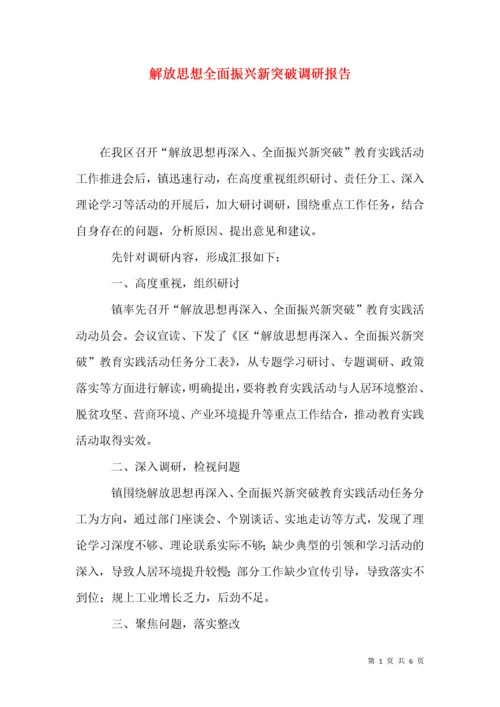 解放思想全面振兴新突破调研报告

在我区召开“解放思想再深入、全面振兴新突破”教育实践活动工作推进会后，镇迅速行动，在高度重视组织研讨、责任分工、深入理论学习等活动的开展后，加大研讨调研，围绕重点工作任务，结合自身存在的问题，分析原因、提出意见和建议。

先针对调研内容，形成汇报如下：

一、高度重视，组织研讨

镇率先召开“解放思想再深入、全面振兴新突破”教育实践活动动员会。会议宣读、下发了《区“解放思想再深入、全面振兴新突破”教育实践活动任务分工表》，从专题学习研讨、专题调研、政策落实等方面进行解读，明确提出，要将教育实践活动与人居环境整治、脱贫攻坚、营商环境、产业环境提升等重点工作结合，推动教育实践活动取得实效。

二、深入调研，检视问题

镇围绕解放思想再深入、全面振兴新突破教育实践活动任务分工为方向，通过部门座谈会、个别谈话、实地走访等方式，发现了理论学习深度不够、理论联系实际不够；缺少典型的引领和学习活动的深入，导致人居环境提升较慢；部分工作缺少宣传引导，导致落实不到位；规上工业增长乏力，后劲不足。

三、聚焦问题，落实整改

第 1 页 共 6 页